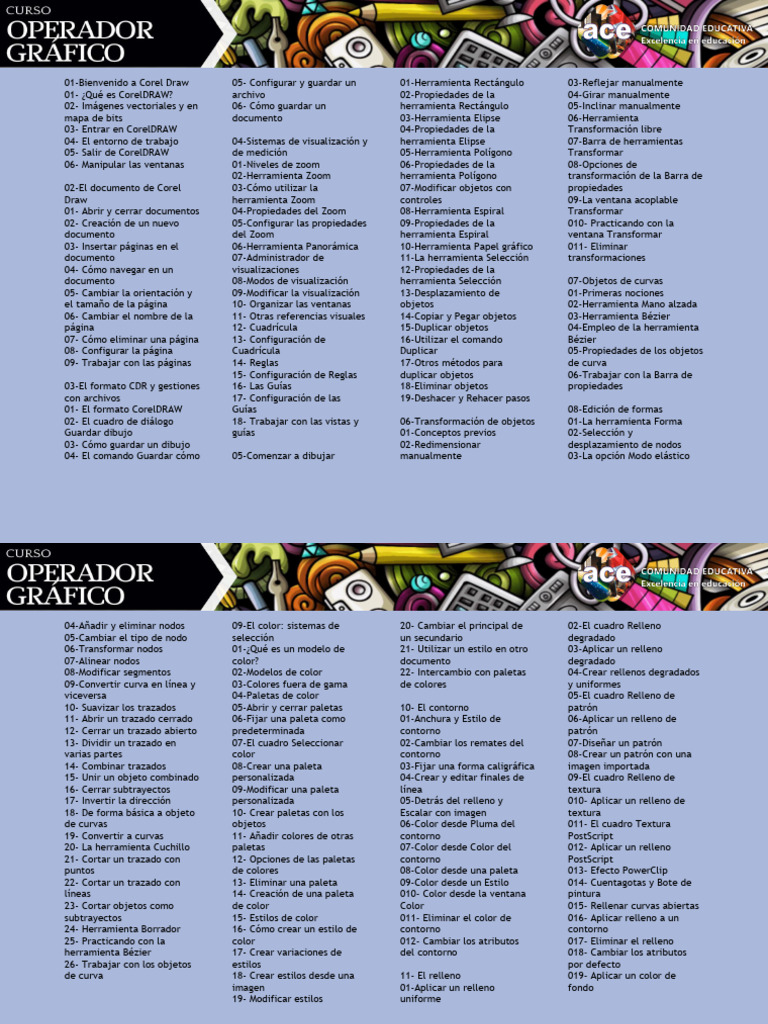 CURSO
OPERADOR GRÁFICO

ace COMUNIDAD EDUCATIVA
Excelencia en educación

01-Bienvenido a Corel Draw
01- ¿Qué es CorelDRAW?
02- Imágenes vectoriales y en mapa de bits
03- Entrar en CorelDRAW
04- El entorno de trabajo
05- Salir de CorelDRAW
06- Manipular las ventanas

02-El documento de Corel Draw
01- Abrir y cerrar documentos
02- Creación de un nuevo documento
03- Insertar páginas en el documento
04- Cómo navegar en un documento
05- Cambiar la orientación y el tamaño de la página
06- Cambiar el nombre de la página
07- Cómo eliminar una página
08- Configurar la página
09- Trabajar con las páginas

03-El formato CDR y gestiones con archivos
01- El formato CorelDRAW
02- El cuadro de diálogo Guardar dibujo
03- Cómo guardar un dibujo
04- El comando Guardar cómo

05- Configurar y guardar un archivo
06- Cómo guardar un documento

04-Sistemas de visualización y de medición
01-Niveles de zoom
02-Herramienta Zoom
03-Cómo utilizar la herramienta Zoom
04-Propiedades del Zoom
05-Configurar las propiedades del Zoom
06-Herramienta Panorámica
07-Administrador de visualizaciones
08-Modos de visualización
09-Modificar la visualización
10- Organizar las ventanas
11- Otras referencias visuales
12- Cuadrícula
13- Configuración de Cuadrícula
14- Reglas
15- Configuración de Reglas
16- Las Guías
17- Configuración de las Guías
18- Trabajar con las vistas y guías

05-Comenzar a dibujar

01-Herramienta Rectángulo
02-Propiedades de la herramienta Rectángulo
03-Herramienta Elipse
04-Propiedades de la herramienta Elipse
05-Herramienta Polígono
06-Propiedades de la herramienta Polígono
07-Modificar objetos con controles
08-Herramienta Espiral
09-Propiedades de la herramienta Espiral
10-Herramienta Papel gráfico
11-La herramienta Selección
12-Propiedades de la herramienta Selección
13-Desplazamiento de objetos
14-Copiar y Pegar objetos
15-Duplicar objetos
16-Utilizar el comando Duplicar
17-Otros métodos para duplicar objetos
18-Eliminar objetos
19-Deshacer y Rehacer pasos

06-Transformación de objetos
01-Conceptos previos
02-Redimensionar manualmente

03-Reflejar manualmente
04-Girar manualmente
05-Inclinar manualmente
06-Herramienta Transformación libre
07-Barra de herramientas Transformar
08-Opciones de transformación de la Barra de propiedades
09-La ventana acoplable Transformar
010- Practicando con la ventana Transformar
011- Eliminar transformaciones

07-Objetos de curvas
01-Primeras nociones
02-Herramienta Mano alzada
03-Herramienta Bézier
04-Empleo de la herramienta Bézier
05-Propiedades de los objetos de curva
06-Trabajar con la Barra de propiedades

08-Edición de formas
01-La herramienta Forma
02-Selección y desplazamiento de nodos
03-La opción Modo elástico

CURSO
OPERADOR GRÁFICO

ace COMUNIDAD EDUCATIVA
Excelencia en educación

04-Añadir y eliminar nodos
05-Cambiar el tipo de nodo
06-Transformar nodos
07-Alinear nodos
08-Modificar segmentos
09-Convertir curva en línea y viceversa
10- Suavizar los trazados
11- Abrir un trazado cerrado
12- Cerrar un trazado abierto
13- Dividir un trazado en varias partes
14- Combinar trazados
15- Unir un objeto combinado
16- Cerrar subtrayectos
17- Invertir la dirección
18- De forma básica a objeto de curvas
19- Convertir a curvas
20- La herramienta Cuchillo
21- Cortar un trazado con puntos
22- Cortar un trazado con líneas
23- Cortar objetos como subtrayectos
24- Herramienta Borrador
25- Practicando con la herramienta Bézier
26- Trabajar con los objetos de curva

09-El color: sistemas de selección
01-¿Qué es un modelo de color?
02-Modelos de color
03-Colores fuera de gama
04-Paletas de color
05-Abrir y cerrar paletas
06-Fijar una paleta como predeterminada
07-El cuadro Seleccionar color
08-Crear una paleta personalizada
09-Modificar una paleta personalizada
10- Crear paletas con los objetos
11- Añadir colores de otras paletas
12- Opciones de las paletas de colores
13- Eliminar una paleta
14- Creación de una paleta de color
15- Estilos de color
16- Cómo crear un estilo de color
17- Crear variaciones de estilos
18- Crear estilos desde una imagen
19- Modificar estilos

20- Cambiar el principal de un secundario
21- Utilizar un estilo en otro documento
22- Intercambio con paletas de colores

10- El contorno
01-Anchura y Estilo de contorno
02-Cambiar los remates del contorno
03-Fijar una forma caligráfica
04-Crear y editar finales de línea
05-Detrás del relleno y Escalar con imagen
06-Color desde Pluma del contorno
07-Color desde Color del contorno
08-Color desde una paleta
09-Color desde un Estilo
010- Color desde la ventana Color
011- Eliminar el color de contorno
012- Cambiar los atributos del contorno

11- El relleno
01-Aplicar un relleno uniforme

02-El cuadro Relleno degradado
03-Aplicar un relleno degradado
04-Crear rellenos degradados y uniformes
05-El cuadro Relleno de patrón
06-Aplicar un relleno de patrón
07-Diseñar un patrón
08-Crear un patrón con una imagen importada
09-El cuadro Relleno de textura
010- Aplicar un relleno de textura
011- El cuadro Textura PostScript
012- Aplicar un relleno PostScript
013- Efecto PowerClip
014- Cuentagotas y Bote de pintura
015- Rellenar curvas abiertas
016- Aplicar relleno a un contorno
017- Eliminar el relleno
018- Cambiar los atributos por defecto
019- Aplicar un color de fondo